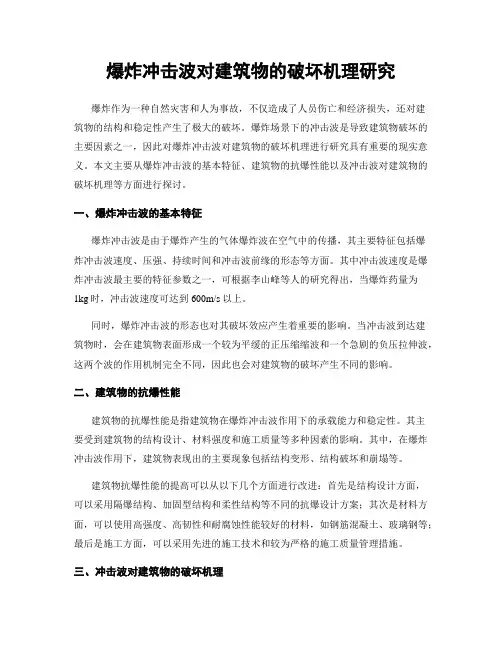 爆炸冲击波对建筑物的破坏机理研究

爆炸作为一种自然灾害和人为事故，不仅造成了人员伤亡和经济损失，还对建筑物的结构和稳定性产生了极大的破坏。爆炸场景下的冲击波是导致建筑物破坏的主要因素之一，因此对爆炸冲击波对建筑物的破坏机理进行研究具有重要的现实意义。本文主要从爆炸冲击波的基本特征、建筑物的抗爆性能以及冲击波对建筑物的破坏机理等方面进行探讨。

一、爆炸冲击波的基本特征

爆炸冲击波是由于爆炸产生的气体爆炸波在空气中的传播，其主要特征包括爆炸冲击波速度、压强、持续时间和冲击波前缘的形态等方面。其中冲击波速度是爆炸冲击波最主要的特征参数之一，可根据李山峰等人的研究得出，当爆炸药量为1kg时，冲击波速度可达到600m/s以上。

同时，爆炸冲击波的形态也对其破坏效应产生着重要的影响。当冲击波到达建筑物时，会在建筑物表面形成一个较为平缓的正压缩缩波和一个急剧的负压拉伸波，这两个波的作用机制完全不同，因此也会对建筑物的破坏产生不同的影响。

二、建筑物的抗爆性能

建筑物的抗爆性能是指建筑物在爆炸冲击波作用下的承载能力和稳定性。其主要受到建筑物的结构设计、材料强度和施工质量等多种因素的影响。其中，在爆炸冲击波作用下，建筑物表现出的主要现象包括结构变形、结构破坏和崩塌等。

建筑物抗爆性能的提高可以从以下几个方面进行改进：首先是结构设计方面，可以采用隔爆结构、加固型结构和柔性结构等不同的抗爆设计方案；其次是材料方面，可以使用高强度、高韧性和耐腐蚀性能较好的材料，如钢筋混凝土、玻璃钢等；最后是施工方面，可以采用先进的施工技术和较为严格的施工质量管理措施。

三、冲击波对建筑物的破坏机理